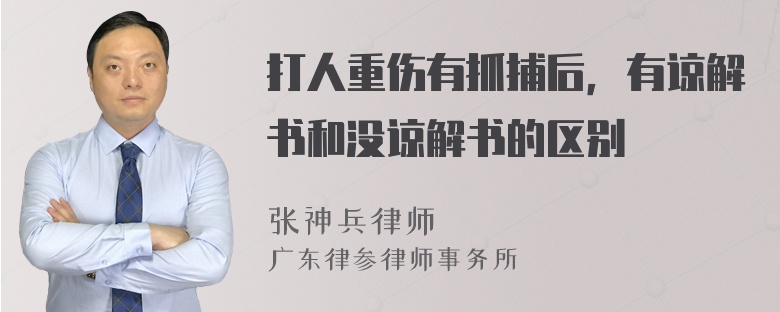 打人重伤有抓捕后，有谅解书和没谅解书的区别

张神兵律师
广东律参律师事务所